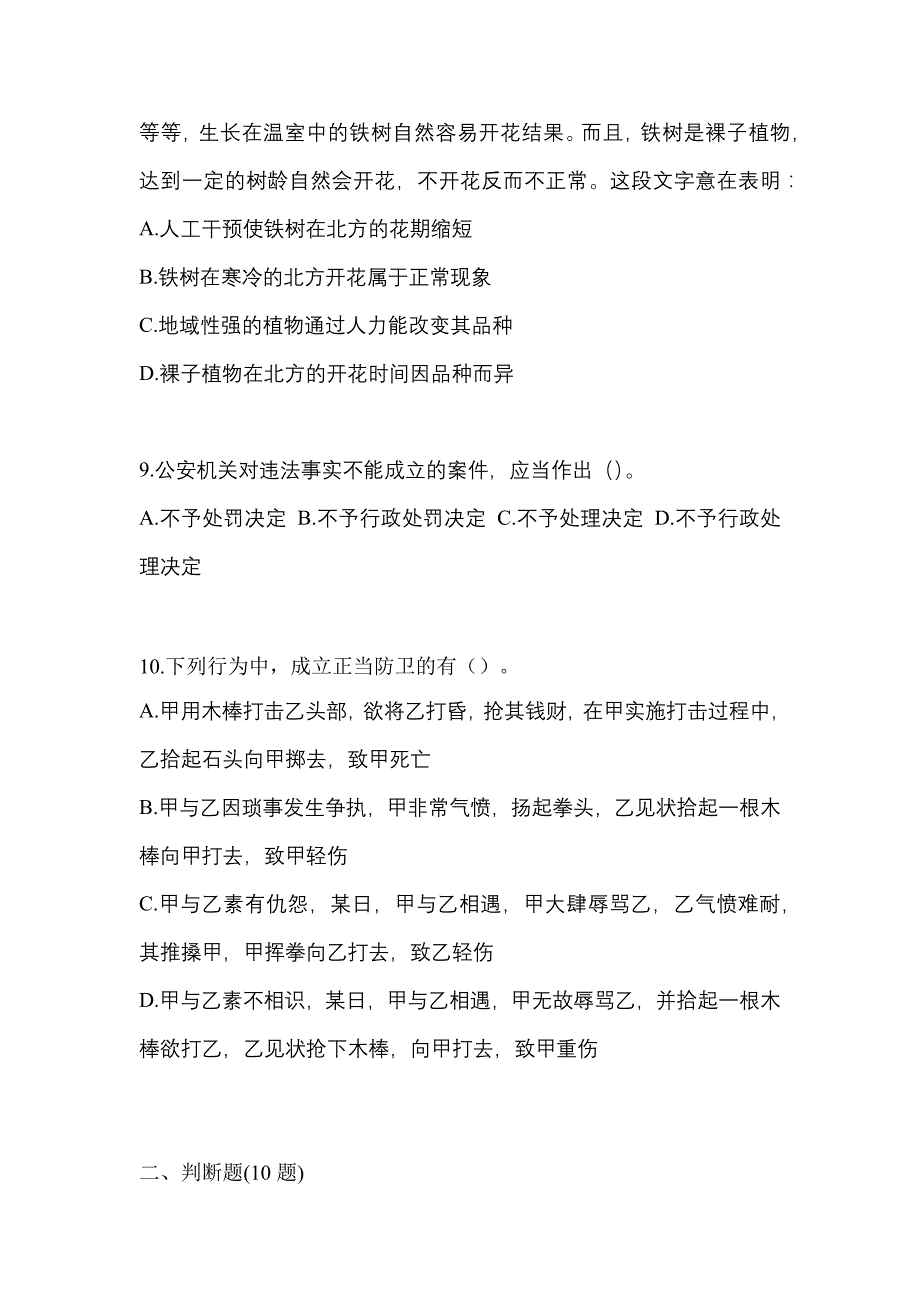 等等，生长在温室中的铁树自然容易开花结果。而且，铁树是裸子植物，达到一定的树龄自然会开花，不开花反而不正常。这段文字意在表明：

A.人工干预使铁树在北方的花期缩短

B.铁树在寒冷的北方开花属于正常现象

C.地域性强的植物通过人力能改变其品种

D.裸子植物在北方的开花时间因品种而异

9.公安机关对违法事实不能成立的案件，应当作出（）。

A.不予处罚决定 B.不予行政处罚决定 C.不予处理决定 D.不予行政处理决定

10.下列行为中，成立正当防卫的有（）。

A.甲用木棒打击乙头部，欲将乙打昏，抢其钱财，在甲实施打击过程中，乙拾起石头向甲掷去，致甲死亡

B.甲与乙因琐事发生争执，甲非常气愤，扬起拳头，乙见状拾起一根木棒向甲打去，致甲轻伤

C.甲与乙素有仇怨，某日，甲与乙相遇，甲大肆辱骂乙，乙气愤难耐，其推搡甲，甲挥拳向乙打去，致乙轻伤

D.甲与乙素不相识，某日，甲与乙相遇，甲无故辱骂乙，并拾起一根木棒欲打乙，乙见状抢下木棒，向甲打去，致甲重伤

二、判断题(10 题)